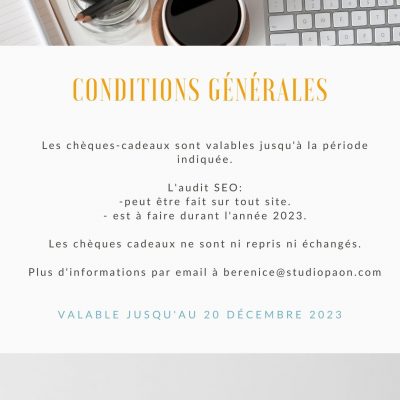 CONDITIONS GÉNÉRALES

Les chèques-cadeaux sont valables jusqu'à la période indiquée.

L'audit SEO:
-peut être fait sur tout site.
- est à faire durant l'année 2023.

Les chèques cadeaux ne sont ni repris ni échangés.

Plus d'informations par email à berenice@studiopaon.com

VALABLE JUSQU'AU 20 DÉCEMBRE 2023